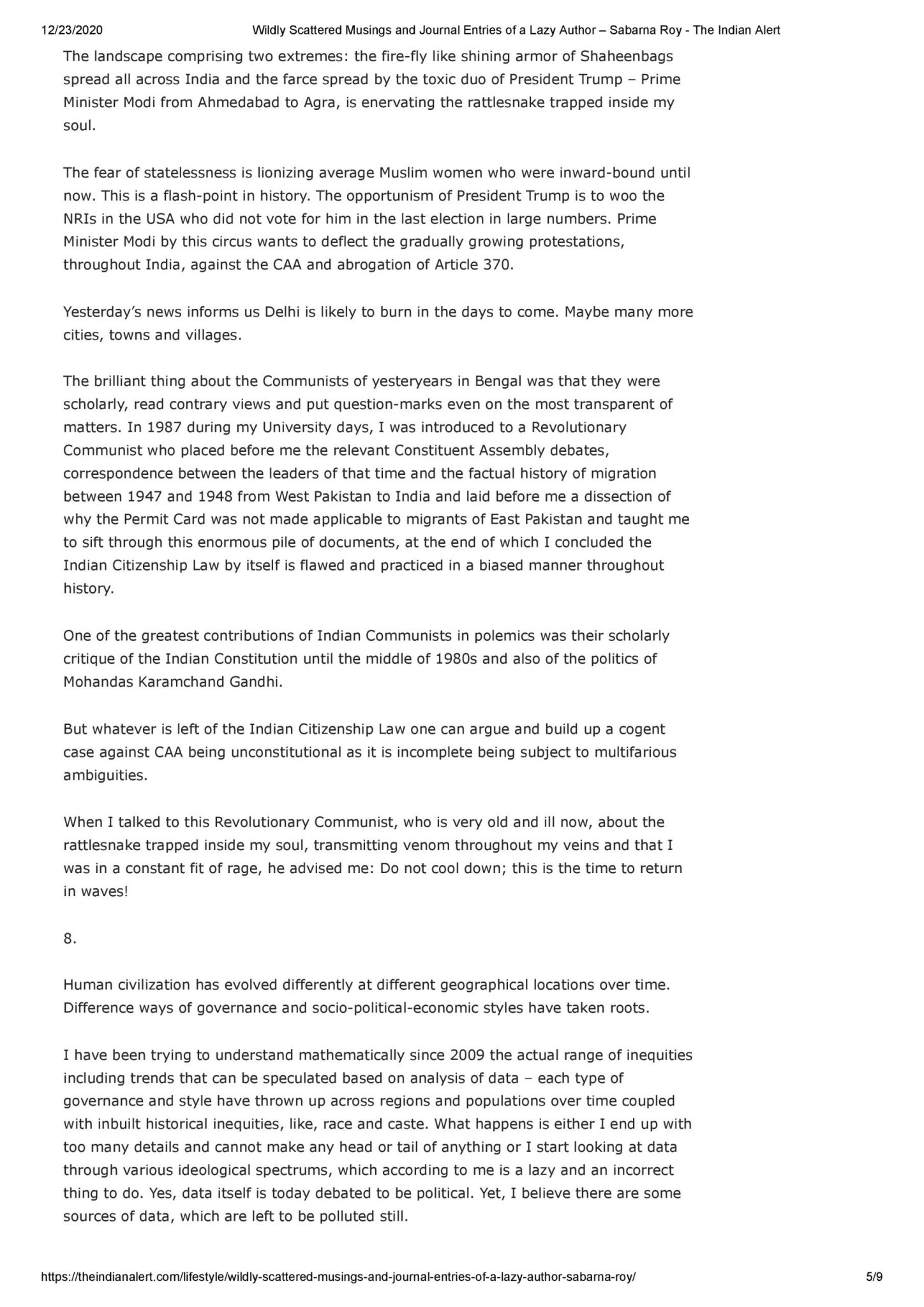 12/23/2020 Wildly Scattered Musings and Journal Entries of a Lazy Author – Sabarna Roy - The Indian Alert

The landscape comprising two extremes: the fire-fly like shining armor of Shaheenbags spread all across India and the farce spread by the toxic duo of President Trump – Prime Minister Modi from Ahmedabad to Agra, is enervating the rattlesnake trapped inside my soul.

The fear of statelessness is lionizing average Muslim women who were inward-bound until now. This is a flash-point in history. The opportunism of President Trump is to woo the NRIs in the USA who did not vote for him in the last election in large numbers. Prime Minister Modi by this circus wants to deflect the gradually growing protestations, throughout India, against the CAA and abrogation of Article 370.

Yesterday's news informs us Delhi is likely to burn in the days to come. Maybe many more cities, towns and villages.

The brilliant thing about the Communists of yesteryears in Bengal was that they were scholarly, read contrary views and put question-marks even on the most transparent of matters. In 1987 during my University days, I was introduced to a Revolutionary Communist who placed before me the relevant Constituent Assembly debates, correspondence between the leaders of that time and the factual history of migration between 1947 and 1948 from West Pakistan to India and laid before me a dissection of why the Permit Card was not made applicable to migrants of East Pakistan and taught me to sift through this enormous pile of documents, at the end of which I concluded the Indian Citizenship Law by itself is flawed and practiced in a biased manner throughout history.

One of the greatest contributions of Indian Communists in polemics was their scholarly critique of the Indian Constitution until the middle of 1980s and also of the politics of Mohandas Karamchand Gandhi.

But whatever is left of the Indian Citizenship Law one can argue and build up a cogent case against CAA being unconstitutional as it is incomplete being subject to multifarious ambiguities.

When I talked to this Revolutionary Communist, who is very old and ill now, about the rattlesnake trapped inside my soul, transmitting venom throughout my veins and that I was in a constant fit of rage, he advised me: Do not cool down; this is the time to return in waves!

8.

Human civilization has evolved differently at different geographical locations over time. Difference ways of governance and socio-political-economic styles have taken roots.

I have been trying to understand mathematically since 2009 the actual range of inequities including trends that can be speculated based on analysis of data – each type of governance and style have thrown up across regions and populations over time coupled with inbuilt historical inequities, like, race and caste. What happens is either I end up with too many details and cannot make any head or tail of anything or I start looking at data through various ideological spectrums, which according to me is a lazy and an incorrect thing to do. Yes, data itself is today debated to be political. Yet, I believe there are some sources of data, which are left to be polluted still.

https://theindianalert.com/lifestyle/wildly-scattered-musings-and-journal-entries-of-a-lazy-author-sabarna-roy/ 5/9